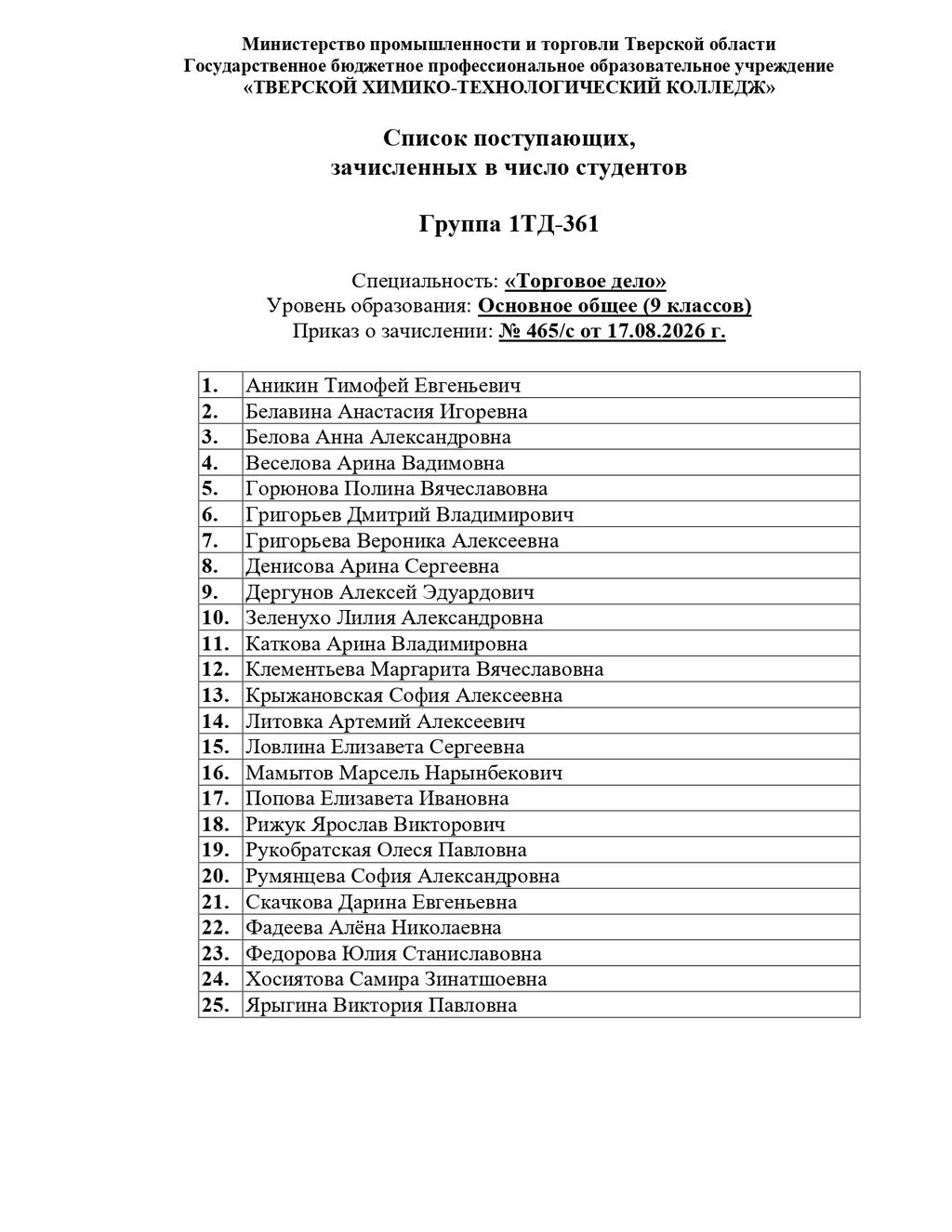 Министерство промышленности и торговли Тверской области
Государственное бюджетное профессиональное образовательное учреждение
«ТВЕРСКОЙ ХИМИКО-ТЕХНОЛОГИЧЕСКИЙ КОЛЛЕДЖ»

Список поступающих,
зачисленных в число студентов

Группа 1ТД-361

Специальность: «Торговое дело»
Уровень образования: Основное общее (9 классов)
Приказ о зачислении: № 465/с от 17.08.2026 г.

| | |
|---|---|
| 1. | Аникин Тимофей Евгеньевич |
| 2. | Белавина Анастасия Игоревна |
| 3. | Белова Анна Александровна |
| 4. | Веселова Арина Вадимовна |
| 5. | Горюнова Полина Вячеславовна |
| 6. | Григорьев Дмитрий Владимирович |
| 7. | Григорьева Вероника Алексеевна |
| 8. | Денисова Арина Сергеевна |
| 9. | Дергунов Алексей Эдуардович |
| 10. | Зеленухо Лилия Александровна |
| 11. | Каткова Арина Владимировна |
| 12. | Клементьева Маргарита Вячеславовна |
| 13. | Крыжановская София Алексеевна |
| 14. | Литовка Артемий Алексеевич |
| 15. | Ловлина Елизавета Сергеевна |
| 16. | Мамытов Марсель Нарынбекович |
| 17. | Попова Елизавета Ивановна |
| 18. | Рижук Ярослав Викторович |
| 19. | Рукобратская Олеся Павловна |
| 20. | Румянцева София Александровна |
| 21. | Скачкова Дарина Евгеньевна |
| 22. | Фадеева Алёна Николаевна |
| 23. | Федорова Юлия Станиславовна |
| 24. | Хосиятова Самира Зинатшоевна |
| 25. | Ярыгина Виктория Павловна |